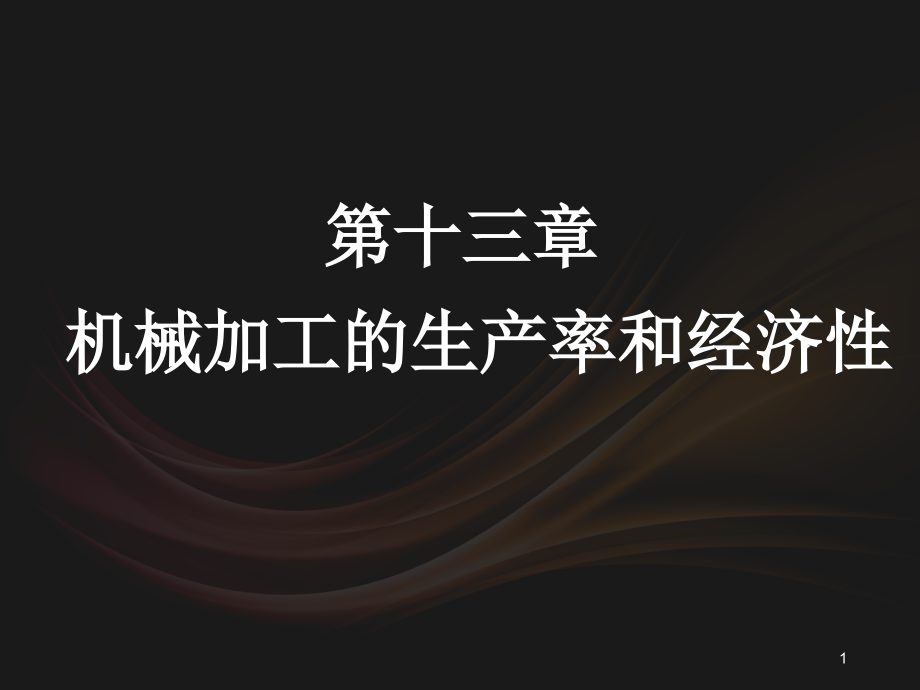 第十三章
机械加工的生产率和经济性

1